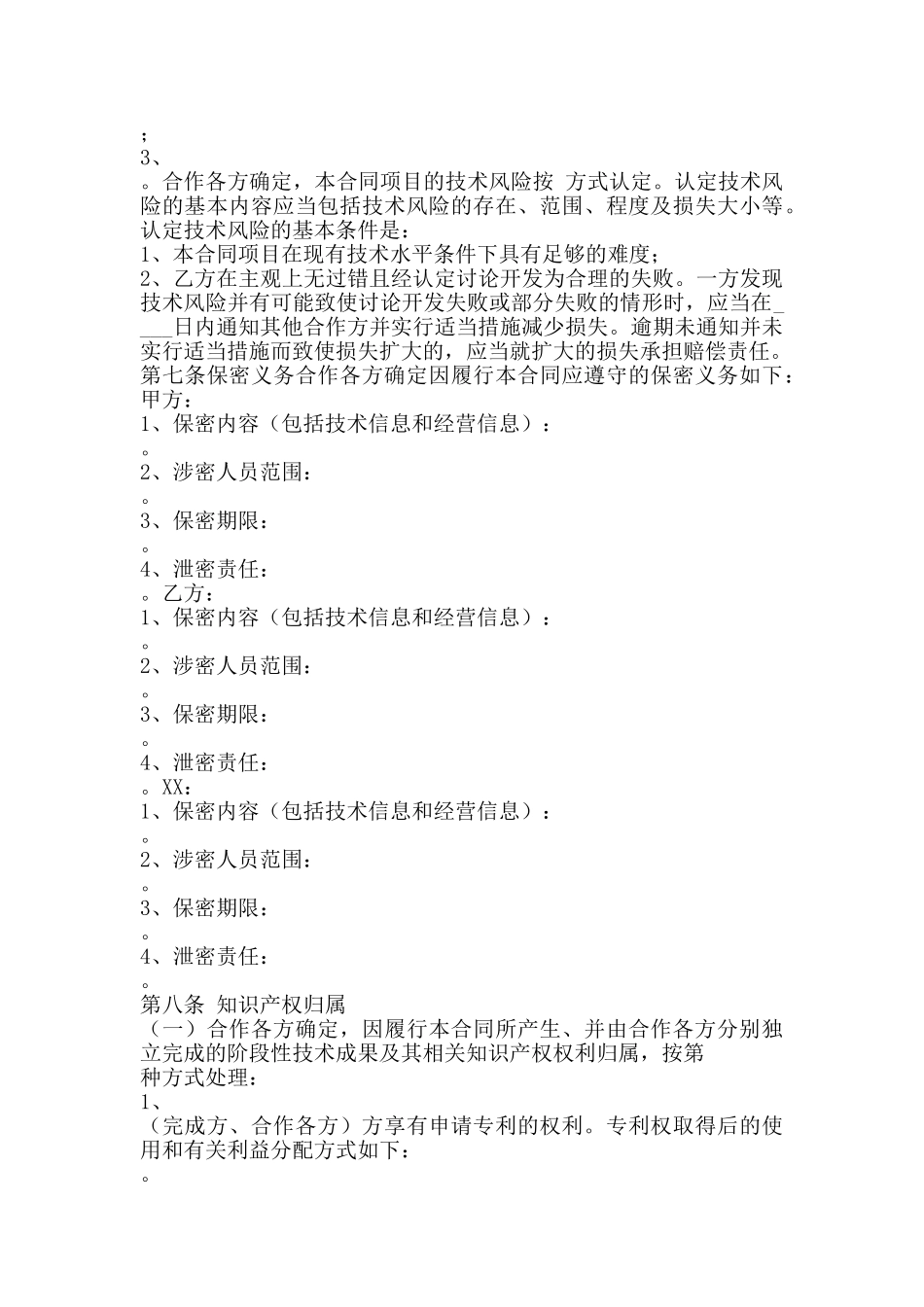 ;
3、
。合作各方确定，本合同项目的技术风险按 方式认定。认定技术风险的基本内容应当包括技术风险的存在、范围、程度及损失大小等。认定技术风险的基本条件是：
1、本合同项目在现有技术水平条件下具有足够的难度；
2、乙方在主观上无过错且经认定讨论开发为合理的失败。一方发现技术风险并有可能致使讨论开发失败或部分失败的情形时，应当在____日内通知其他合作方并实行适当措施减少损失。逾期未通知并未实行适当措施而致使损失扩大的，应当就扩大的损失承担赔偿责任。
第七条保密义务合作各方确定因履行本合同应遵守的保密义务如下：
甲方：
1、保密内容（包括技术信息和经营信息）：
。
2、涉密人员范围：
。
3、保密期限：
。
4、泄密责任：
。乙方：
1、保密内容（包括技术信息和经营信息）：
。
2、涉密人员范围：
。
3、保密期限：
。
4、泄密责任：
。XX：
1、保密内容（包括技术信息和经营信息）：
。
2、涉密人员范围：
。
3、保密期限：
。
4、泄密责任：
。
第八条 知识产权归属
（一）合作各方确定，因履行本合同所产生、并由合作各方分别独立完成的阶段性技术成果及其相关知识产权权利归属，按第
种方式处理：
1、
（完成方、合作各方）方享有申请专利的权利。专利权取得后的使用和有关利益分配方式如下：
。